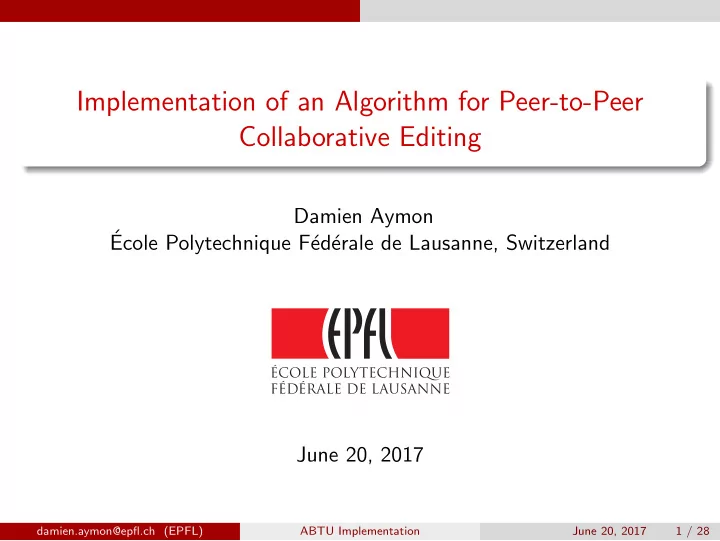 Implementation of an Algorithm for Peer-to-Peer Collaborative Editing

Damien Aymon
École Polytechnique Fédérale de Lausanne, Switzerland

EPFL
ÉCOLE POLYTECHNIQUE
FÉDÉRALE DE LAUSANNE

June 20, 2017

damien.aymon@epfl.ch (EPFL) ABTU Implementation June 20, 2017 1 / 28